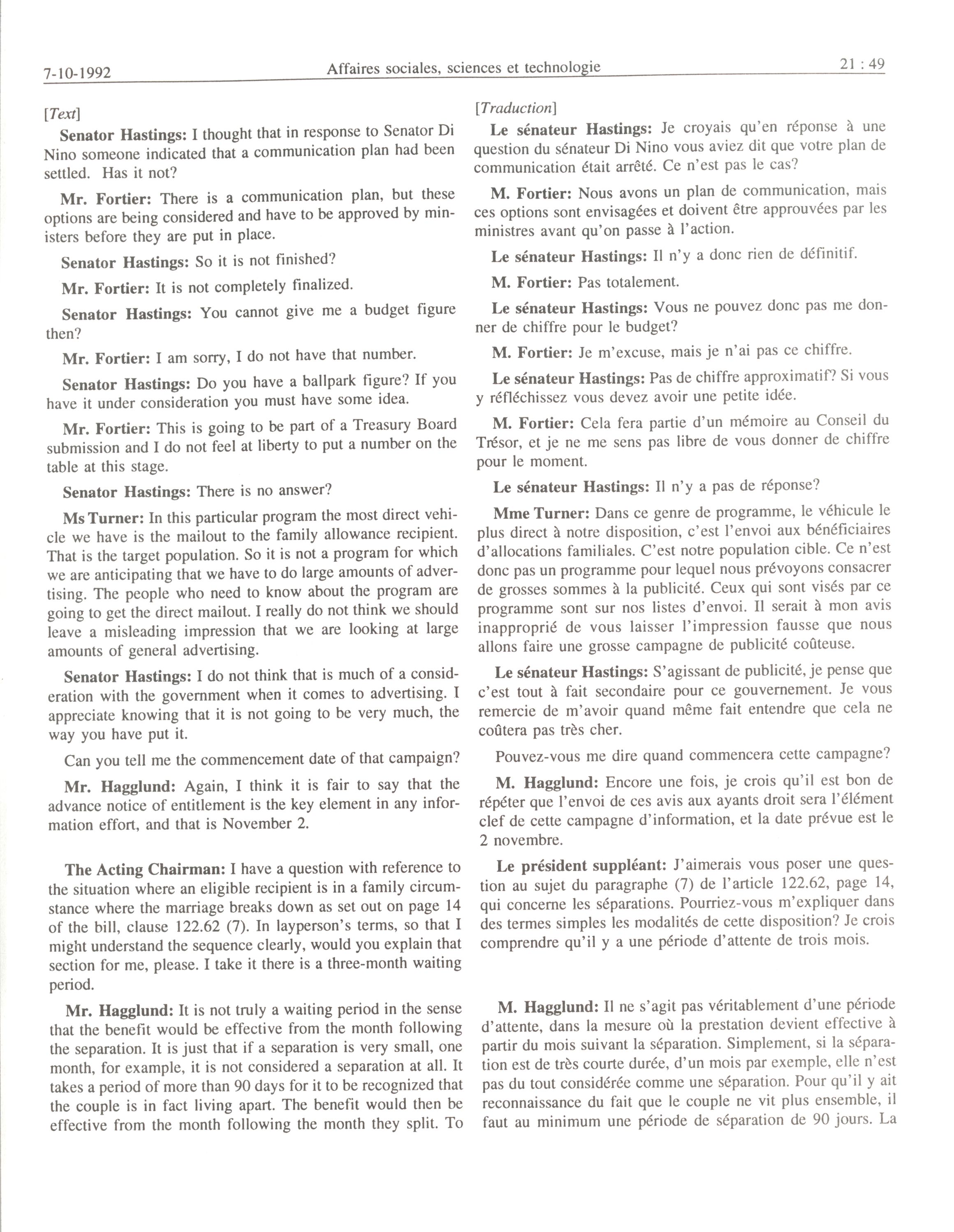 7-10-1992 Affaires sociales, sciences et technologie 21 : 49

[Text]

Senator Hastings: I thought that in response to Senator Di Nino someone indicated that a communication plan had been settled. Has it not?

Mr. Fortier: There is a communication plan, but these options are being considered and have to be approved by ministers before they are put in place.

Senator Hastings: So it is not finished?

Mr. Fortier: It is not completely finalized.

Senator Hastings: You cannot give me a budget figure then?

Mr. Fortier: I am sorry, I do not have that number.

Senator Hastings: Do you have a ballpark figure? If you have it under consideration you must have some idea.

Mr. Fortier: This is going to be part of a Treasury Board submission and I do not feel at liberty to put a number on the table at this stage.

Senator Hastings: There is no answer?

Ms Turner: In this particular program the most direct vehicle we have is the mailout to the family allowance recipient. That is the target population. So it is not a program for which we are anticipating that we have to do large amounts of advertising. The people who need to know about the program are going to get the direct mailout. I really do not think we should leave a misleading impression that we are looking at large amounts of general advertising.

Senator Hastings: I do not think that is much of a consideration with the government when it comes to advertising. I appreciate knowing that it is not going to be very much, the way you have put it.

Can you tell me the commencement date of that campaign?

Mr. Hagglund: Again, I think it is fair to say that the advance notice of entitlement is the key element in any information effort, and that is November 2.

The Acting Chairman: I have a question with reference to the situation where an eligible recipient is in a family circumstance where the marriage breaks down as set out on page 14 of the bill, clause 122.62 (7). In layperson's terms, so that I might understand the sequence clearly, would you explain that section for me, please. I take it there is a three-month waiting period.

Mr. Hagglund: It is not truly a waiting period in the sense that the benefit would be effective from the month following the separation. It is just that if a separation is very small, one month, for example, it is not considered a separation at all. It takes a period of more than 90 days for it to be recognized that the couple is in fact living apart. The benefit would then be effective from the month following the month they split. To

[Traduction]

Le sénateur Hastings: Je croyais qu'en réponse à une question du sénateur Di Nino vous aviez dit que votre plan de communication était arrêté. Ce n'est pas le cas?

M. Fortier: Nous avons un plan de communication, mais ces options sont envisagées et doivent être approuvées par les ministres avant qu'on passe à l'action.

Le sénateur Hastings: Il n'y a donc rien de définitif.

M. Fortier: Pas totalement.

Le sénateur Hastings: Vous ne pouvez donc pas me donner de chiffre pour le budget?

M. Fortier: Je m'excuse, mais je n'ai pas ce chiffre.

Le sénateur Hastings: Pas de chiffre approximatif? Si vous y réfléchissez vous devez avoir une petite idée.

M. Fortier: Cela fera partie d'un mémoire au Conseil du Trésor, et je ne me sens pas libre de vous donner de chiffre pour le moment.

Le sénateur Hastings: Il n'y a pas de réponse?

Mme Turner: Dans ce genre de programme, le véhicule le plus direct à notre disposition, c'est l'envoi aux bénéficiaires d'allocations familiales. C'est notre population cible. Ce n'est donc pas un programme pour lequel nous prévoyons consacrer de grosses sommes à la publicité. Ceux qui sont visés par ce programme sont sur nos listes d'envoi. Il serait à mon avis inapproprié de vous laisser l'impression fausse que nous allons faire une grosse campagne de publicité coûteuse.

Le sénateur Hastings: S'agissant de publicité, je pense que c'est tout à fait secondaire pour ce gouvernement. Je vous remercie de m'avoir quand même fait entendre que cela ne coûtera pas très cher.

Pouvez-vous me dire quand commencera cette campagne?

M. Hagglund: Encore une fois, je crois qu'il est bon de répéter que l'envoi de ces avis aux ayants droit sera l'élément clef de cette campagne d'information, et la date prévue est le 2 novembre.

Le président suppléant: J'aimerais vous poser une question au sujet du paragraphe (7) de l'article 122.62, page 14, qui concerne les séparations. Pourriez-vous m'expliquer dans des termes simples les modalités de cette disposition? Je crois comprendre qu'il y a une période d'attente de trois mois.

M. Hagglund: Il ne s'agit pas véritablement d'une période d'attente, dans la mesure où la prestation devient effective à partir du mois suivant la séparation. Simplement, si la séparation est de très courte durée, d'un mois par exemple, elle n'est pas du tout considérée comme une séparation. Pour qu'il y ait reconnaissance du fait que le couple ne vit plus ensemble, il faut au minimum une période de séparation de 90 jours. La